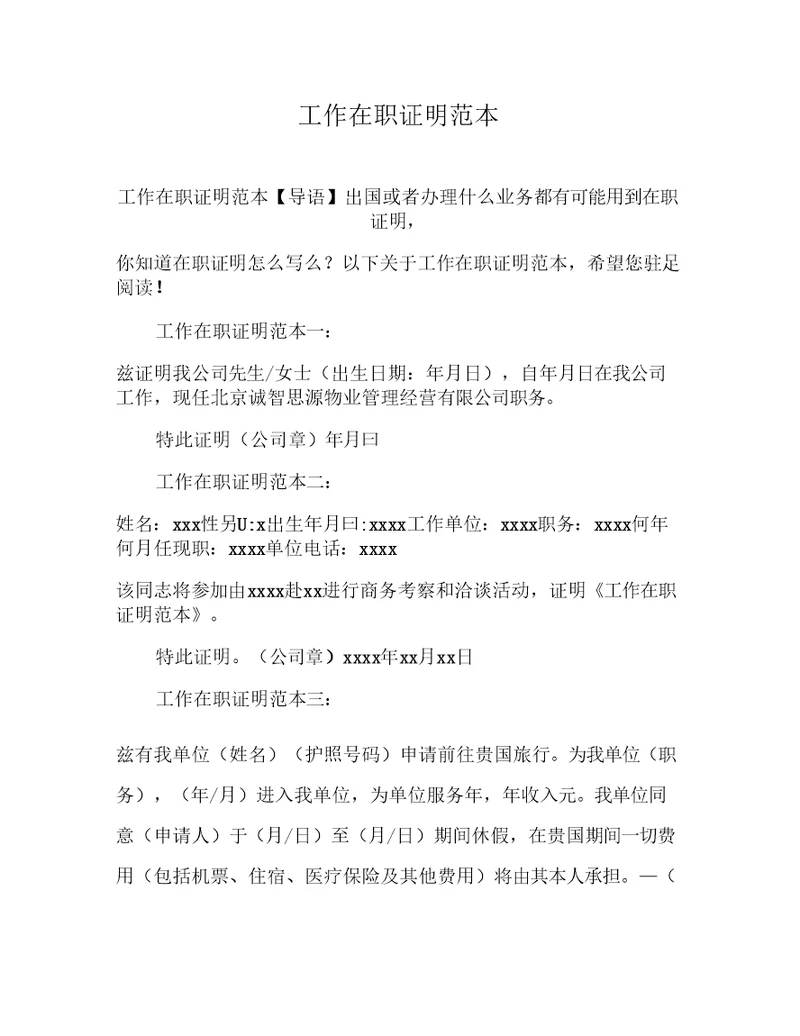 工作在职证明范本

工作在职证明范本【导语】出国或者办理什么业务都有可能用到在职证明，

你知道在职证明怎么写么？以下关于工作在职证明范本，希望您驻足阅读！

工作在职证明范本一：

兹证明我公司先生/女士（出生日期：年月日），自年月日在我公司工作，现任北京诚智思源物业管理经营有限公司职务。

特此证明（公司章）年月曰

工作在职证明范本二：

姓名：xxx性另U:x出生年月曰:xxxx工作单位：xxxx职务：xxxx何年何月任现职：xxxx单位电话：xxxx

该同志将参加由xxxx赴xx进行商务考察和洽谈活动，证明《工作在职证明范本》。

特此证明。（公司章）xxxx年xx月xx日

工作在职证明范本三：

兹有我单位（姓名）（护照号码）申请前往贵国旅行。为我单位（职务），（年/月）进入我单位，为单位服务年，年收入元。我单位同意（申请人）于（月/日）至（月/日）期间休假，在贵国期间一切费用（包括机票、住宿、医疗保险及其他费用）将由其本人承担。—（